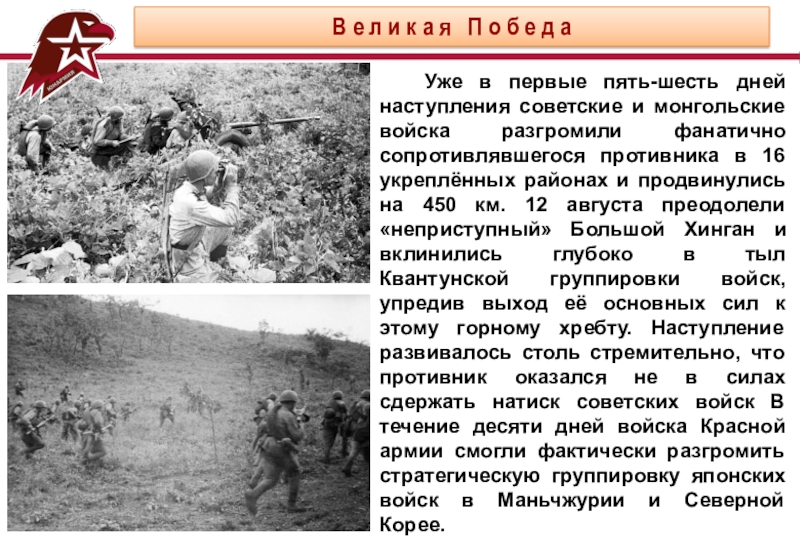 ЮНАРМИЯ

Великая Победа

Уже в первые пять-шесть дней наступления советские и монгольские войска разгромили фанатично сопротивлявшегося противника в 16 укреплённых районах и продвинулись на 450 км. 12 августа преодолели «неприступный» Большой Хинган и вклинились глубоко в тыл Квантунской группировки войск, упредив выход её основных сил к этому горному хребту. Наступление развивалось столь стремительно, что противник оказался не в силах сдержать натиск советских войск В течение десяти дней войска Красной армии смогли фактически разгромить стратегическую группировку японских войск в Маньчжурии и Северной Корее.